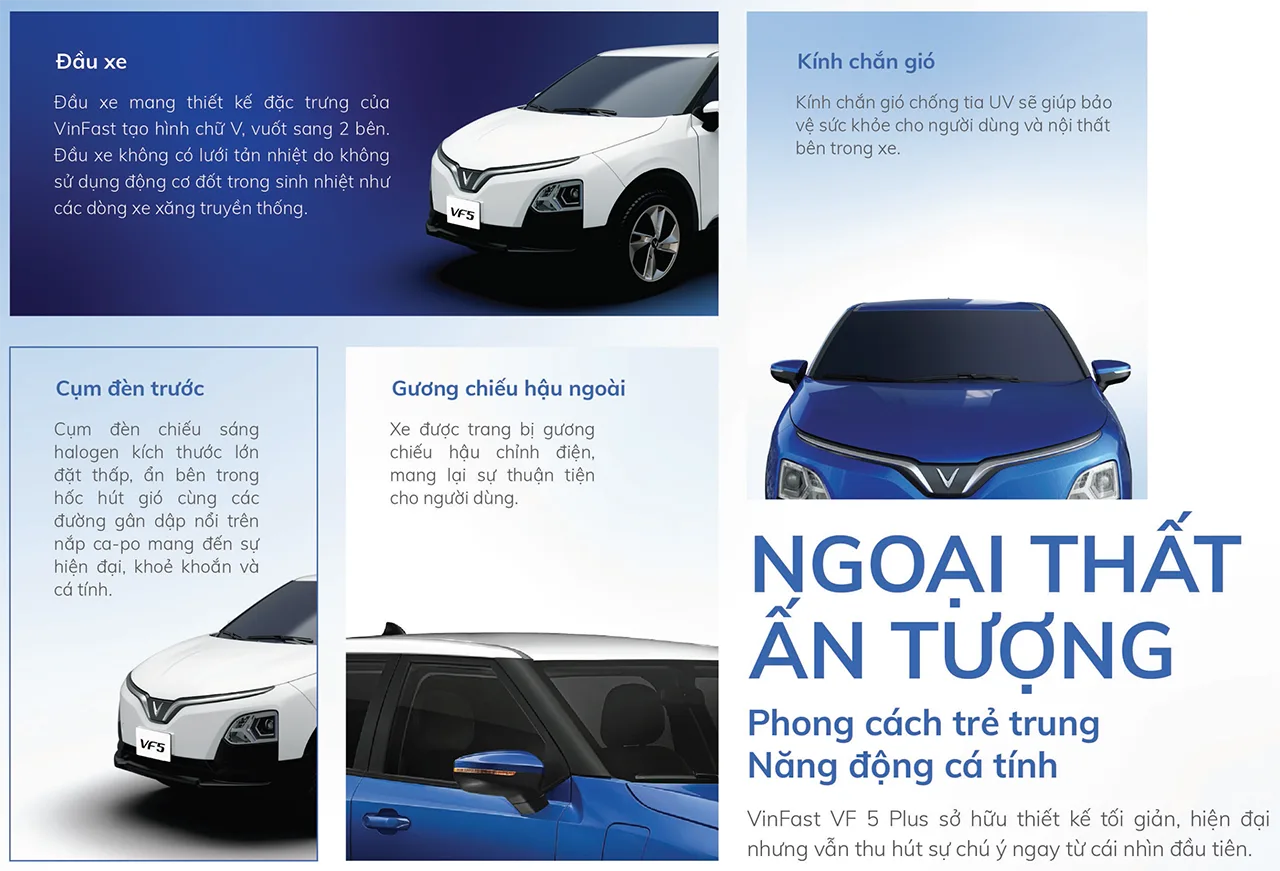 Đầu xe

Đầu xe mang thiết kế đặc trưng của VinFast tạo hình chữ V, vuốt sang 2 bên. Đầu xe không có lưới tản nhiệt do không sử dụng động cơ đốt trong sinh nhiệt như các dòng xe xăng truyền thống.

VF5

Kính chắn gió

Kính chắn gió chống tia UV sẽ giúp bảo vệ sức khỏe cho người dùng và nội thất bên trong xe.

Cụm đèn trước

Cụm đèn chiếu sáng halogen kích thước lớn đặt thấp, ẩn bên trong hốc hút gió cùng các đường gân dập nổi trên nắp ca-po mang đến sự hiện đại, khoẻ khoắn và cá tính.

VF5

Gương chiếu hậu ngoài

Xe được trang bị gương chiếu hậu chỉnh điện, mang lại sự thuận tiện cho người dùng.

NGOẠI THẤT
ẤN TƯỢNG

Phong cách trẻ trung
Năng động cá tính

VinFast VF 5 Plus sở hữu thiết kế tối giản, hiện đại nhưng vẫn thu hút sự chú ý ngay từ cái nhìn đầu tiên.